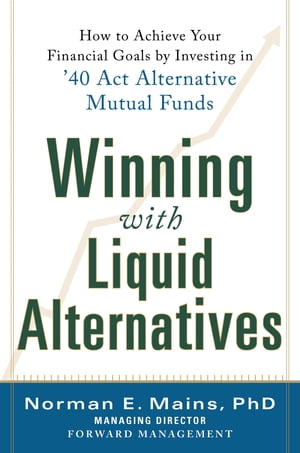 How to Achieve Your Financial Goals by Investing in
'40 Act Alternative Mutual Funds

Winning
with
Liquid
Alternatives

Norman E. Mains, PhD
MANAGING DIRECTOR
FORWARD MANAGEMENT